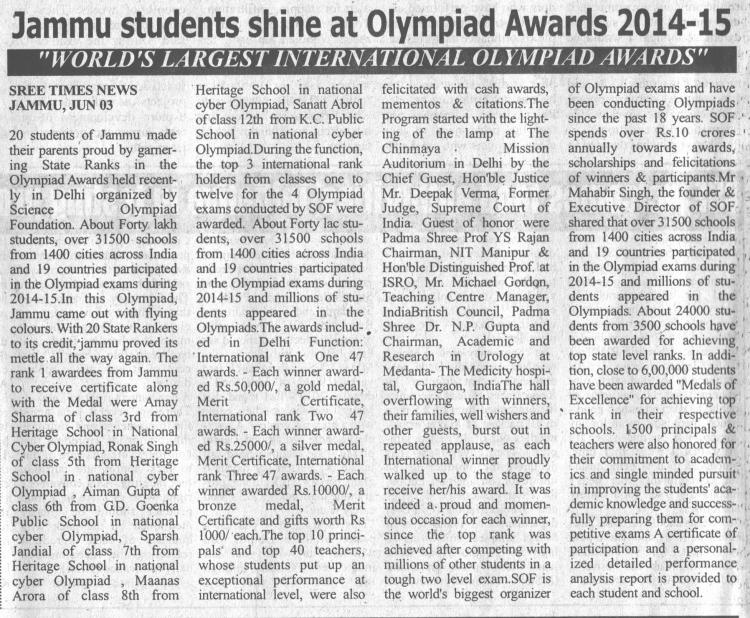 Jammu students shine at Olympiad Awards 2014-15

"WORLD'S LARGEST INTERNATIONAL OLYMPIAD AWARDS"

SREE TIMES NEWS
JAMMU, JUN 03

20 students of Jammu made their parents proud by garnering State Ranks in the Olympiad Awards held recently in Delhi organized by Science Olympiad Foundation. About Forty lakh students, over 31500 schools from 1400 cities across India and 19 countries participated in the Olympiad exams during 2014-15.In this Olympiad, Jammu came out with flying colours. With 20 State Rankers to its credit, jammu proved its mettle all the way again. The rank 1 awardees from Jammu to receive certificate along with the Medal were Amay Sharma of class 3rd from Heritage School in National Cyber Olympiad, Ronak Singh of class 5th from Heritage School in national cyber Olympiad , Aiman Gupta of class 6th from G.D. Goenka Public School in national cyber Olympiad, Sparsh Jandial of class 7th from Heritage School in national cyber Olympiad , Maanas Arora of class 8th from Heritage School in national cyber Olympiad, Sanatt Abrol of class 12th from K.C. Public School in national cyber Olympiad.During the function, the top 3 international rank holders from classes one to twelve for the 4 Olympiad exams conducted by SOF were awarded. About Forty lac students, over 31500 schools from 1400 cities across India and 19 countries participated in the Olympiad exams during 2014-15 and millions of students appeared in the Olympiads.The awards included in Delhi Function: International rank One 47 awards. - Each winner awarded Rs.50,000/, a gold medal, Merit Certificate, International rank Two 47 awards. - Each winner awarded Rs.25000/, a silver medal, Merit Certificate, International rank Three 47 awards. - Each winner awarded Rs.10000/, a bronze medal, Merit Certificate and gifts worth Rs 1000/ each.The top 10 principals and top 40 teachers, whose students put up an exceptional performance at international level, were also felicitated with cash awards, mementos & citations.The Program started with the lighting of the lamp at The Chinmaya Mission Auditorium in Delhi by the Chief Guest, Hon'ble Justice Mr. Deepak Verma, Former Judge, Supreme Court of India. Guest of honor were Padma Shree Prof YS Rajan Chairman, NIT Manipur & Hon'ble Distinguished Prof. at ISRO, Mr. Michael Gordon, Teaching Centre Manager, IndiaBritish Council, Padma Shree Dr. N.P. Gupta and Chairman, Academic and Research in Urology at Medanta- The Medicity hospital, Gurgaon, IndiaThe hall overflowing with winners, their families, well wishers and other guests, burst out in repeated applause, as each International winner proudly walked up to the stage to receive her/his award. It was indeed a proud and momentous occasion for each winner, since the top rank was achieved after competing with millions of other students in a tough two level exam.SOF is the world's biggest organizer of Olympiad exams and have been conducting Olympiads since the past 18 years. SOF spends over Rs.10 crores annually towards awards, scholarships and felicitations of winners & participants.Mr Mahabir Singh, the founder & Executive Director of SOF shared that over 31500 schools from 1400 cities across India and 19 countries participated in the Olympiad exams during 2014-15 and millions of students appeared in the Olympiads. About 24000 students from 3500 schools have been awarded for achieving top state level ranks. In addition, close to 6,00,000 students have been awarded "Medals of Excellence" for achieving top rank in their respective schools. 1500 principals & teachers were also honored for their commitment to academics and single minded pursuit in improving the students' academic knowledge and successfully preparing them for competitive exams A certificate of participation and a personalized detailed performance analysis report is provided to each student and school.